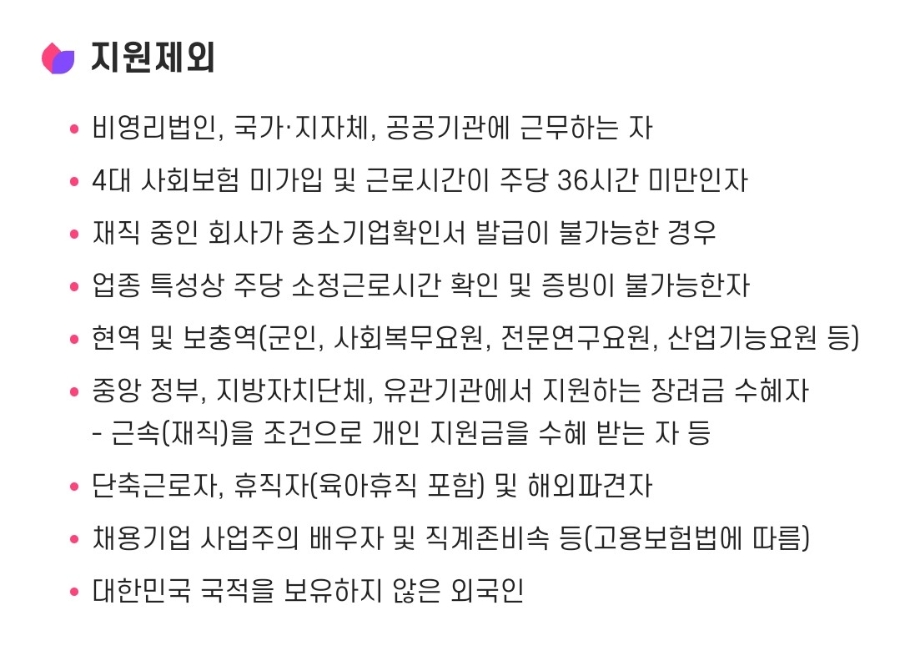 지원제외

• 비영리법인, 국가·지자체, 공공기관에 근무하는 자
• 4대 사회보험 미가입 및 근로시간이 주당 36시간 미만인자
• 재직 중인 회사가 중소기업확인서 발급이 불가능한 경우
• 업종 특성상 주당 소정근로시간 확인 및 증빙이 불가능한자
• 현역 및 보충역(군인, 사회복무요원, 전문연구요원, 산업기능요원 등)
• 중앙 정부, 지방자치단체, 유관기관에서 지원하는 장려금 수혜자
- 근속(재직)을 조건으로 개인 지원금을 수혜 받는 자 등
• 단축근로자, 휴직자(육아휴직 포함) 및 해외파견자
• 채용기업 사업주의 배우자 및 직계존비속 등(고용보험법에 따름)
• 대한민국 국적을 보유하지 않은 외국인